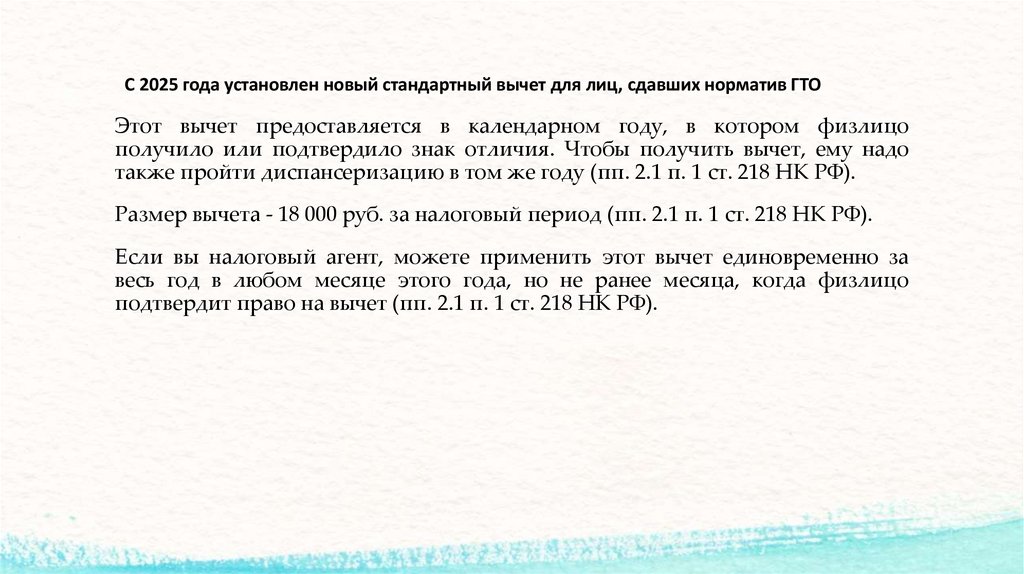 С 2025 года установлен новый стандартный вычет для лиц, сдавших норматив ГТО

Этот вычет предоставляется в календарном году, в котором физлицо получило или подтвердило знак отличия. Чтобы получить вычет, ему надо также пройти диспансеризацию в том же году (пп. 2.1 п. 1 ст. 218 НК РФ).

Размер вычета - 18 000 руб. за налоговый период (пп. 2.1 п. 1 ст. 218 НК РФ).

Если вы налоговый агент, можете применить этот вычет единовременно за весь год в любом месяце этого года, но не ранее месяца, когда физлицо подтвердит право на вычет (пп. 2.1 п. 1 ст. 218 НК РФ).